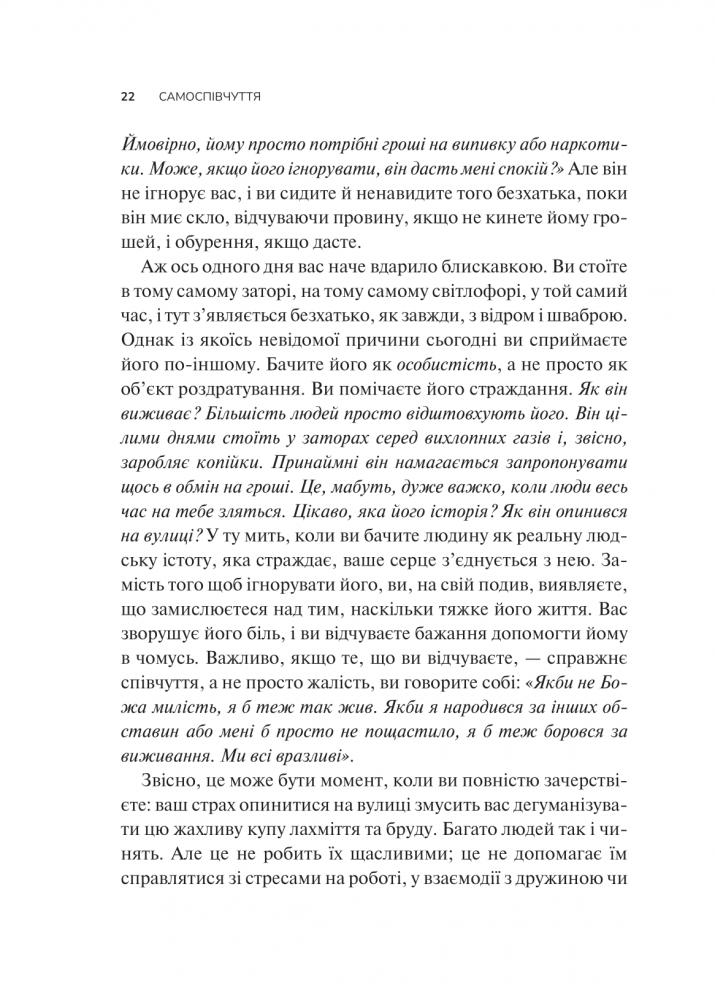 22 САМОСПІВЧУТТЯ

Ймовірно, йому просто потрібні гроші на випивку або наркотики. Може, якщо його ігнорувати, він дасть мені спокій?» Але він не ігнорує вас, і ви сидите й ненавидите того безхатька, поки він миє скло, відчуваючи провину, якщо не кинете йому грошей, і обурення, якщо дасте.

Аж ось одного дня вас наче вдарило блискавкою. Ви стоїте в тому самому заторі, на тому самому світлофорі, у той самий час, і тут з'являється безхатько, як завжди, з відром і шваброю. Однак із якоїсь невідомої причини сьогодні ви сприймаєте його по-іншому. Бачите його як особистість, а не просто як об'єкт роздратування. Ви помічаєте його страждання. Як він виживає? Більшість людей просто відштовхують його. Він цілими днями стоїть у заторах серед вихлопних газів і, звісно, заробляє копійки. Принаймні він намагається запропонувати щось в обмін на гроші. Це, мабуть, дуже важко, коли люди весь час на тебе зляться. Цікаво, яка його історія? Як він опинився на вулиці? У ту мить, коли ви бачите людину як реальну людську істоту, яка страждає, ваше серце з'єднується з нею. Замість того щоб ігнорувати його, ви, на свій подив, виявляєте, що замислюєтеся над тим, наскільки тяжке його життя. Вас зворушує його біль, і ви відчуваєте бажання допомогти йому в чомусь. Важливо, якщо те, що ви відчуваєте, — справжнє співчуття, а не просто жалість, ви говорите собі: «Якби не Божа милість, я б теж так жив. Якби я народився за інших обставин або мені б просто не пощастило, я б теж боровся за виживання. Ми всі вразливі».

Звісно, це може бути момент, коли ви повністю зачерствієте: ваш страх опинитися на вулиці змусить вас дегуманізувати цю жахливу купу лахміття та бруду. Багато людей так і чинять. Але це не робить їх щасливими; це не допомагає їм справлятися зі стресами на роботі, у взаємодії з дружиною чи